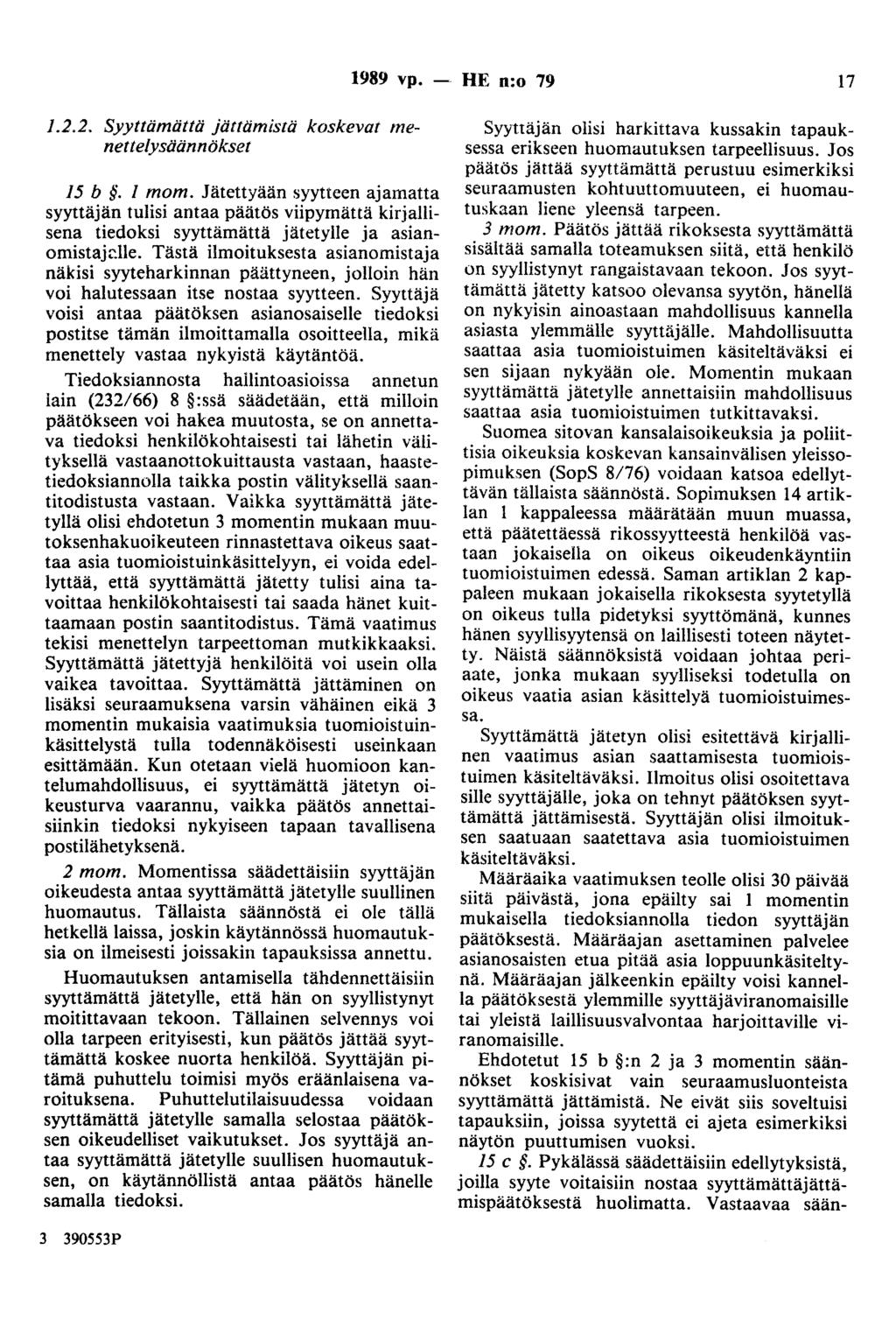 1989 vp. — HE n:o 79 17

1.2.2. Syyttämättä jättämistä koskevat menettelysäännökset

15 b §. 1 mom. Jätettyään syytteen ajamatta syyttäjän tulisi antaa päätös viipymättä kirjallisena tiedoksi syyttämättä jätetylle ja asianomistajalle. Tästä ilmoituksesta asianomistaja näkisi syyteharkinnan päättyneen, jolloin hän voi halutessaan itse nostaa syytteen. Syyttäjä voisi antaa päätöksen asianosaiselle tiedoksi postitse tämän ilmoittamalla osoitteella, mikä menettely vastaa nykyistä käytäntöä.

Tiedoksiannosta hallintoasioissa annetun lain (232/66) 8 §:ssä säädetään, että milloin päätökseen voi hakea muutosta, se on annettava tiedoksi henkilökohtaisesti tai lähetin välityksellä vastaanottokuittausta vastaan, haastetiedoksiannolla taikka postin välityksellä saantitodistusta vastaan. Vaikka syyttämättä jätetyllä olisi ehdotetun 3 momentin mukaan muutoksenhakuoikeuteen rinnastettava oikeus saattaa asia tuomioistuinkäsittelyyn, ei voida edellyttää, että syyttämättä jätetty tulisi aina tavoittaa henkilökohtaisesti tai saada hänet kuittaamaan postin saantitodistus. Tämä vaatimus tekisi menettelyn tarpeettoman mutkikkaaksi. Syyttämättä jätettyjä henkilöitä voi usein olla vaikea tavoittaa. Syyttämättä jättäminen on lisäksi seuraamuksena varsin vähäinen eikä 3 momentin mukaisia vaatimuksia tuomioistuinkäsittelystä tulla todennäköisesti useinkaan esittämään. Kun otetaan vielä huomioon kantelumahdollisuus, ei syyttämättä jätetyn oikeusturva vaarannu, vaikka päätös annettaisiinkin tiedoksi nykyiseen tapaan tavallisena postilähetyksenä.

2 mom. Momentissa säädettäisiin syyttäjän oikeudesta antaa syyttämättä jätetylle suullinen huomautus. Tällaista säännöstä ei ole tällä hetkellä laissa, joskin käytännössä huomautuksia on ilmeisesti joissakin tapauksissa annettu.

Huomautuksen antamisella tähdennettäisiin syyttämättä jätetylle, että hän on syyllistynyt moitittavaan tekoon. Tällainen selvennys voi olla tarpeen erityisesti, kun päätös jättää syyttämättä koskee nuorta henkilöä. Syyttäjän pitämä puhuttelu toimisi myös eräänlaisena varoituksena. Puhuttelutilaisuudessa voidaan syyttämättä jätetylle samalla selostaa päätöksen oikeudelliset vaikutukset. Jos syyttäjä antaa syyttämättä jätetylle suullisen huomautuksen, on käytännöllistä antaa päätös hänelle samalla tiedoksi.

Syyttäjän olisi harkittava kussakin tapauksessa erikseen huomautuksen tarpeellisuus. Jos päätös jättää syyttämättä perustuu esimerkiksi seuraamusten kohtuuttomuuteen, ei huomautuskaan liene yleensä tarpeen.

3 mom. Päätös jättää rikoksesta syyttämättä sisältää samalla toteamuksen siitä, että henkilö on syyllistynyt rangaistavaan tekoon. Jos syyttämättä jätetty katsoo olevansa syytön, hänellä on nykyisin ainoastaan mahdollisuus kannella asiasta ylemmälle syyttäjälle. Mahdollisuutta saattaa asia tuomioistuimen käsiteltäväksi ei sen sijaan nykyään ole. Momentin mukaan syyttämättä jätetylle annettaisiin mahdollisuus saattaa asia tuomioistuimen tutkittavaksi.

Suomea sitovan kansalaisoikeuksia ja poliittisia oikeuksia koskevan kansainvälisen yleissopimuksen (SopS 8/76) voidaan katsoa edellyttävän tällaista säännöstä. Sopimuksen 14 artiklan 1 kappaleessa määrätään muun muassa, että päätettäessä rikossyytteestä henkilöä vastaan jokaisella on oikeus oikeudenkäyntiin tuomioistuimen edessä. Saman artiklan 2 kappaleen mukaan jokaisella rikoksesta syytetyllä on oikeus tulla pidetyksi syyttömänä, kunnes hänen syyllisyytensä on laillisesti toteen näytetty. Näistä säännöksistä voidaan johtaa periaate, jonka mukaan syylliseksi todetulla on oikeus vaatia asian käsittelyä tuomioistuimessa.

Syyttämättä jätetyn olisi esitettävä kirjallinen vaatimus asian saattamisesta tuomioistuimen käsiteltäväksi. Ilmoitus olisi osoitettava sille syyttäjälle, joka on tehnyt päätöksen syyttämättä jättämisestä. Syyttäjän olisi ilmoituksen saatuaan saatettava asia tuomioistuimen käsiteltäväksi.

Määräaika vaatimuksen teolle olisi 30 päivää siitä päivästä, jona epäilty sai 1 momentin mukaisella tiedoksiannolla tiedon syyttäjän päätöksestä. Määräajan asettaminen palvelee asianosaisten etua pitää asia loppuunkäsiteltynä. Määräajan jälkeenkin epäilty voisi kannella päätöksestä ylemmille syyttäjäviranomaisille tai yleistä laillisuusvalvontaa harjoittaville viranomaisille.

Ehdotetut 15 b §:n 2 ja 3 momentin säännökset koskisivat vain seuraamusluonteista syyttämättä jättämistä. Ne eivät siis soveltuisi tapauksiin, joissa syytettä ei ajeta esimerkiksi näytön puuttumisen vuoksi.

15 c §. Pykälässä säädettäisiin edellytyksistä, joilla syyte voitaisiin nostaa syyttämättäjättämispäätöksestä huolimatta. Vastaavaa sään-

3 390553P